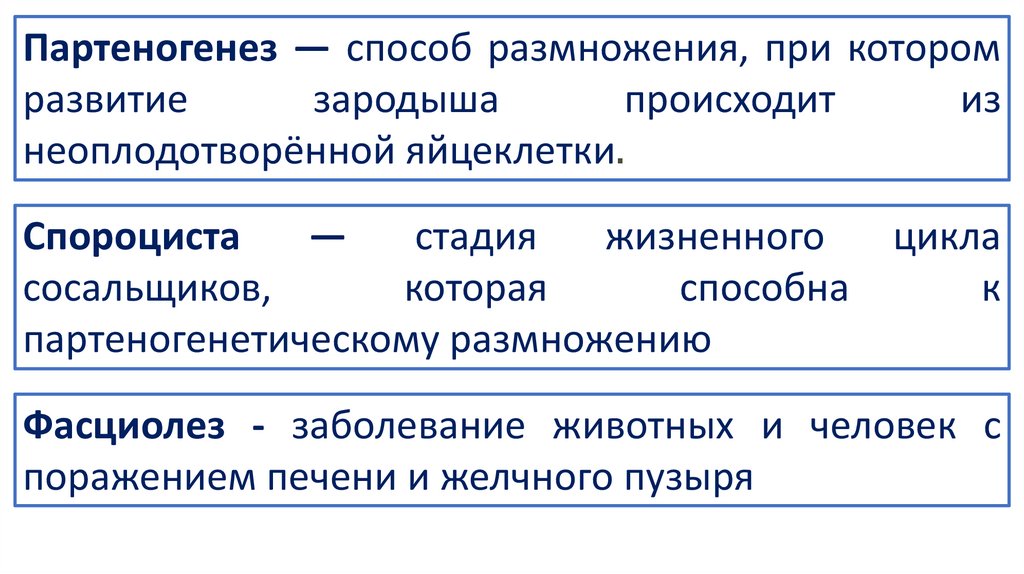 Партеногенез — способ размножения, при котором развитие зародыша происходит из неоплодотворённой яйцеклетки.

Спороциста — стадия жизненного цикла сосальщиков, которая способна к партеногенетическому размножению

Фасциолез - заболевание животных и человек с поражением печени и желчного пузыря